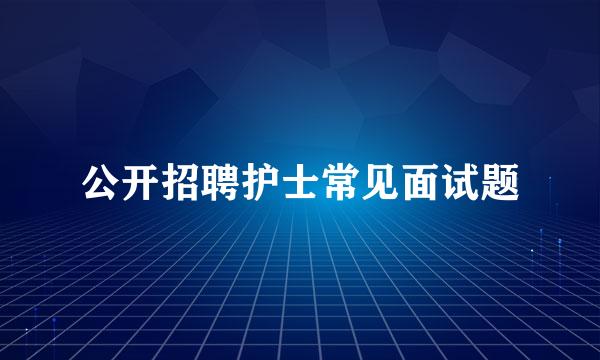 公开招聘护士常见面试题